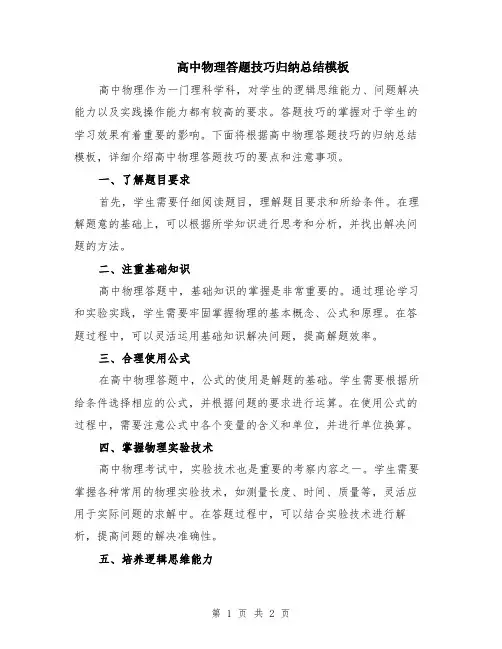 高中物理答题技巧归纳总结模板

高中物理作为一门理科学科，对学生的逻辑思维能力、问题解决能力以及实践操作能力都有较高的要求。答题技巧的掌握对于学生的学习效果有着重要的影响。下面将根据高中物理答题技巧的归纳总结模板，详细介绍高中物理答题技巧的要点和注意事项。

一、了解题目要求

首先，学生需要仔细阅读题目，理解题目要求和所给条件。在理解题意的基础上，可以根据所学知识进行思考和分析，并找出解决问题的方法。

二、注重基础知识

高中物理答题中，基础知识的掌握是非常重要的。通过理论学习和实验实践，学生需要牢固掌握物理的基本概念、公式和原理。在答题过程中，可以灵活运用基础知识解决问题，提高解题效率。

三、合理使用公式

在高中物理答题中，公式的使用是解题的基础。学生需要根据所给条件选择相应的公式，并根据问题的要求进行运算。在使用公式的过程中，需要注意公式中各个变量的含义和单位，并进行单位换算。

四、掌握物理实验技术

高中物理考试中，实验技术也是重要的考察内容之一。学生需要掌握各种常用的物理实验技术，如测量长度、时间、质量等，灵活应用于实际问题的求解中。在答题过程中，可以结合实验技术进行解析，提高问题的解决准确性。

五、培养逻辑思维能力

第 1 页 共 2 页